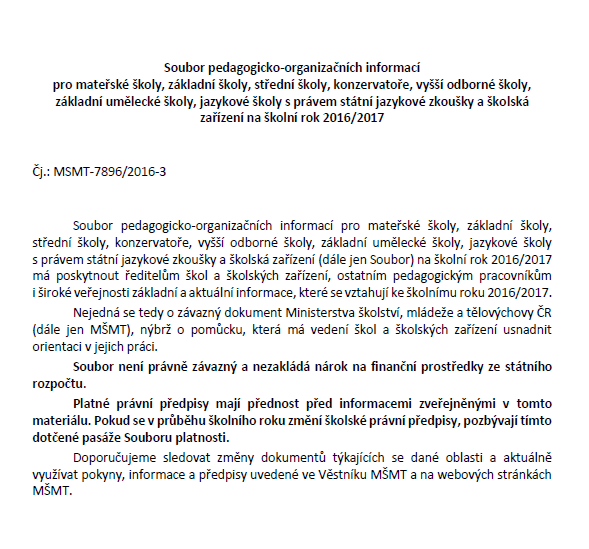 Soubor pedagogicko-organizačních informací
pro mateřské školy, základní školy, střední školy, konzervatoře, vyšší odborné školy, základní umělecké školy, jazykové školy s právem státní jazykové zkoušky a školská zařízení na školní rok 2016/2017

Čj.: MSMT-7896/2016-3

Soubor pedagogicko-organizačních informací pro mateřské školy, základní školy, střední školy, konzervatoře, vyšší odborné školy, základní umělecké školy, jazykové školy s právem státní jazykové zkoušky a školská zařízení (dále jen Soubor) na školní rok 2016/2017 má poskytnout ředitelům škol a školských zařízení, ostatním pedagogickým pracovníkům i široké veřejnosti základní a aktuální informace, které se vztahují ke školnímu roku 2016/2017.

Nejedná se tedy o závazný dokument Ministerstva školství, mládeže a tělovýchovy ČR (dále jen MŠMT), nýbrž o pomůcku, která má vedení škol a školských zařízení usnadnit orientaci v jejich práci.

Soubor není právně závazný a nezakládá nárok na finanční prostředky ze státního rozpočtu.

Platné právní předpisy mají přednost před informacemi zveřejněnými v tomto materiálu. Pokud se v průběhu školního roku změní školské právní předpisy, pozbývají tímto dotčené pasáže Souboru platnosti.

Doporučujeme sledovat změny dokumentů týkajících se dané oblasti a aktuálně využívat pokyny, informace a předpisy uvedené ve Věstníku MŠMT a na webových stránkách MŠMT.